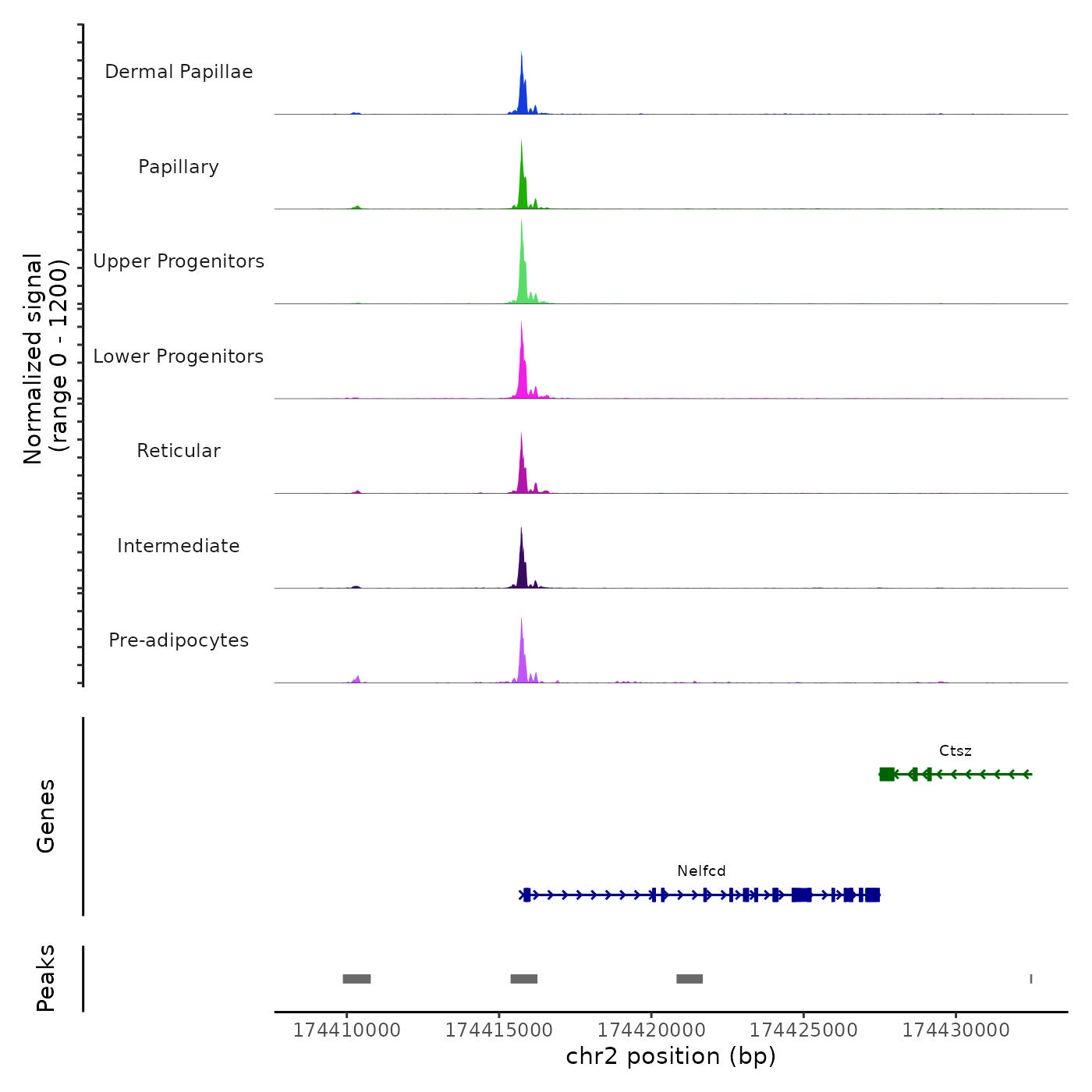 Normalized signal
(range 0 - 1200)

Dermal Papillae

Papillary

Upper Progenitors

Lower Progenitors

Reticular

Intermediate

Pre-adipocytes

Genes

Ctsz

Nelfcd

Peaks

174410000 174415000 174420000 174425000 174430000

chr2 position (bp)